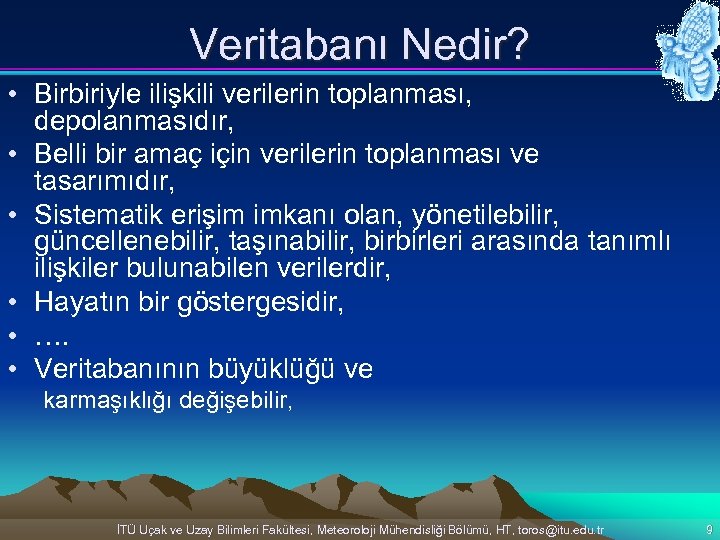 Veritabanı Nedir?

• Birbiriyle ilişkili verilerin toplanması, depolanmasıdır,
• Belli bir amaç için verilerin toplanması ve tasarımıdır,
• Sistematik erişim imkanı olan, yönetilebilir, güncellenebilir, taşınabilir, birbirleri arasında tanımlı ilişkiler bulunabilen verilerdir,
• Hayatın bir göstergesidir,
• ….
• Veritabanının büyüklüğü ve karmaşıklığı değişebilir,

İTÜ Uçak ve Uzay Bilimleri Fakültesi, Meteoroloji Mühendisliği Bölümü, HT, toros@itu.edu.tr 9